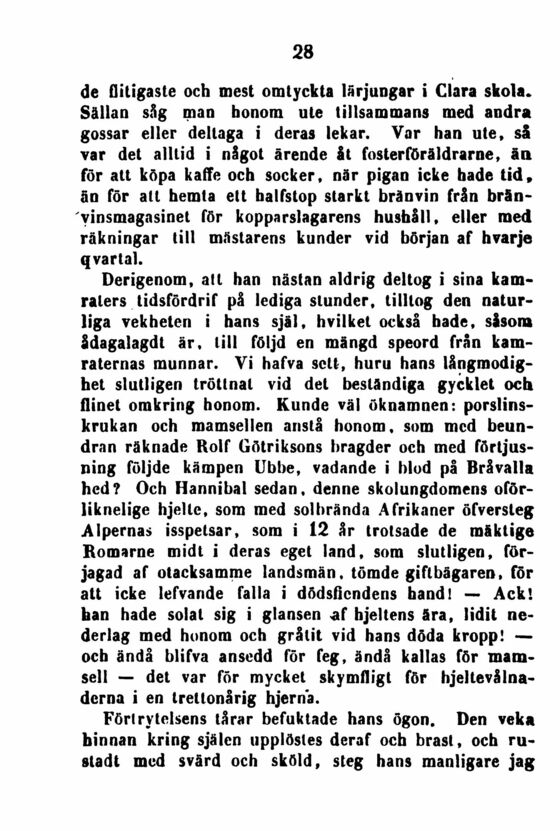 28

de flitigaste och mest omtyckta lärjungar i Clara skola. Sällan såg man honom ute tillsammans med andra gossar eller deltaga i deras lekar. Var han ute, så var det alltid i något ärende åt fosterföräldrarne, än för att köpa kaffe och socker, när pigan icke hade tid, än för att hemta ett halfstop starkt bränvin från bränvinsmagasinet för kopparslagarens hushåll, eller med räkningar till mästarens kunder vid början af hvarje qvartal.

Derigenom, att han nästan aldrig deltog i sina kamraters tidsfördrif på lediga stunder, tilltog den naturliga vekheten i hans själ, hvilket också hade, såsom ådagalagdt är, till följd en mängd speord från kamraternas munnar. Vi hafva sett, huru hans långmodighet slutligen tröttnat vid det beständiga gycklet och flinet omkring honom. Kunde väl öknamnen: porslinskrukan och mamsellen anstå honom, som med beundran räknade Rolf Götriksons bragder och med förtjusning följde kämpen Ubbe, vadande i blod på Bråvalla hed? Och Hannibal sedan, denne skolungdomens oförliknelige hjelte, som med solbrända Afrikaner öfversteg Alpernas isspetsar, som i 12 år trotsade de mäktige Romarne midt i deras eget land, som slutligen, förjagad af otacksamme landsmän, tömde giftbägaren, för att icke lefvande falla i dödsfiendens hand! — Ack! han hade solat sig i glansen af hjeltens ära, lidit nederlag med honom och gråtit vid hans döda kropp! — och ändå blifva ansedd för feg, ändå kallas för mamsell — det var för mycket skymfligt för hjeltevålnaderna i en trettonårig hjerna.

Förtrytelsens tårar befuktade hans ögon. Den veka hinnan kring själen upplöstes deraf och brast, och rustadt med svärd och sköld, steg hans manligare jag